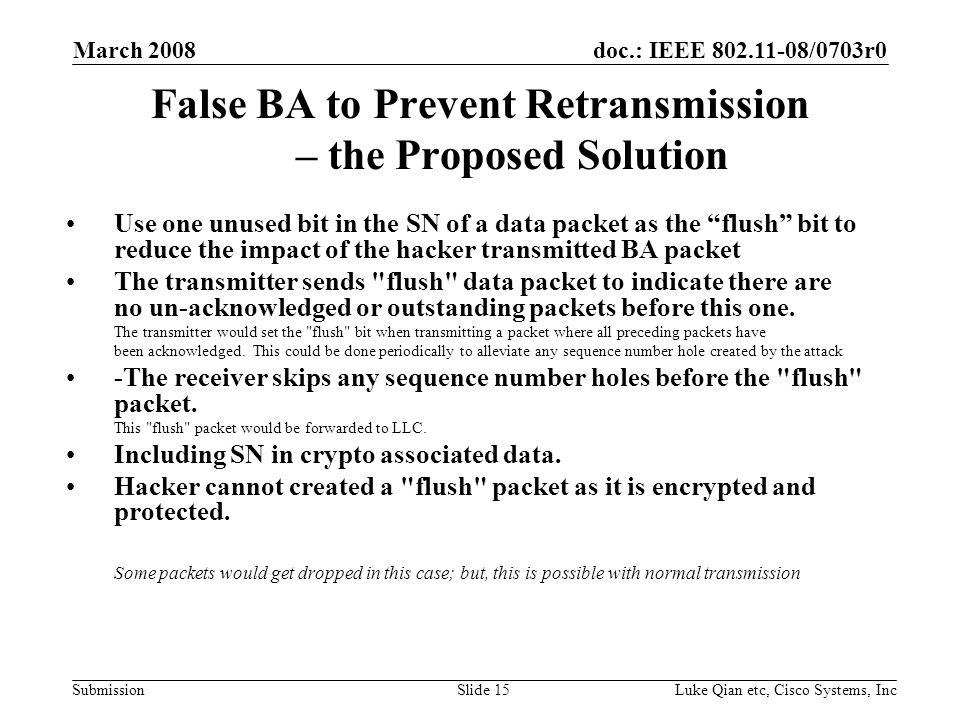 March 2008

doc.: IEEE 802.11-08/0703r0

False BA to Prevent Retransmission – the Proposed Solution

• Use one unused bit in the SN of a data packet as the “flush” bit to reduce the impact of the hacker transmitted BA packet

• The transmitter sends "flush" data packet to indicate there are no un-acknowledged or outstanding packets before this one.
The transmitter would set the "flush" bit when transmitting a packet where all preceding packets have been acknowledged. This could be done periodically to alleviate any sequence number hole created by the attack

• -The receiver skips any sequence number holes before the "flush" packet.
This "flush" packet would be forwarded to LLC.

• Including SN in crypto associated data.

• Hacker cannot created a "flush" packet as it is encrypted and protected.

Some packets would get dropped in this case; but, this is possible with normal transmission

Submission

Slide 15

Luke Qian etc, Cisco Systems, Inc